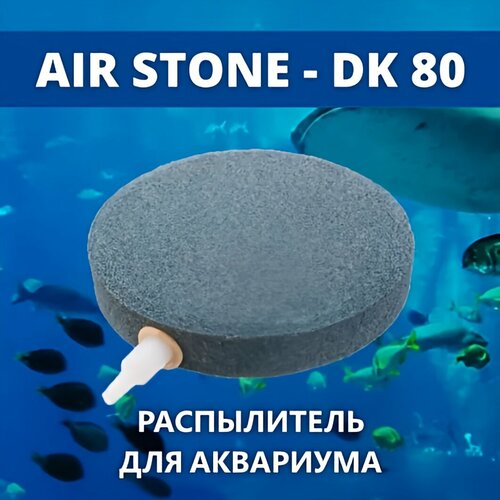 AIR STONE - DK 80

РАСПЫЛИТЕЛЬ
ДЛЯ АКВАРИУМА